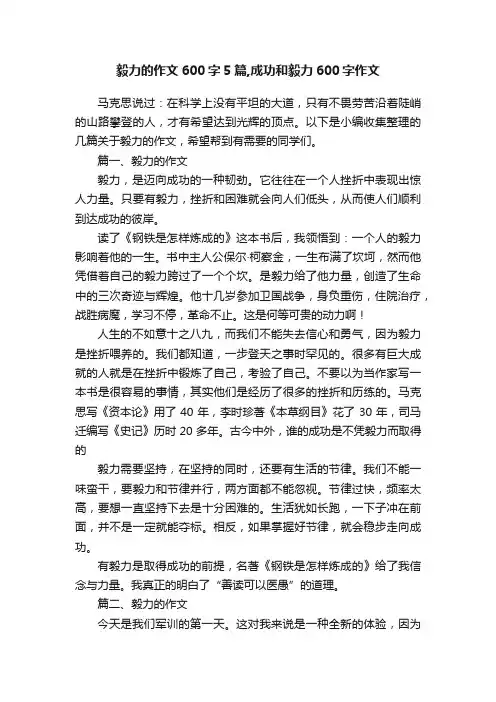 毅力的作文 600 字 5 篇,成功和毅力 600 字作文

马克思说过：在科学上没有平坦的大道，只有不畏劳苦沿着陡峭的山路攀登的人，才有希望达到光辉的顶点。以下是小编收集整理的几篇关于毅力的作文，希望帮到有需要的同学们。

篇一、毅力的作文

毅力，是迈向成功的一种韧劲。它往往在一个人挫折中表现出惊人力量。只要有毅力，挫折和困难就会向人们低头，从而使人们顺利到达成功的彼岸。

读了《钢铁是怎样炼成的》这本书后，我领悟到：一个人的毅力影响着他的一生。书中主人公保尔·柯察金，一生布满了坎坷，然而他凭借着自己的毅力跨过了一个个坎。是毅力给了他力量，创造了生命中的三次奇迹与辉煌。他十几岁参加卫国战争，身负重伤，住院治疗，战胜病魔，学习不停，革命不止。这是何等可贵的动力啊！

人生的不如意十之八九，而我们不能失去信心和勇气，因为毅力是挫折喂养的。我们都知道，一步登天之事时罕见的。很多有巨大成就的人就是在挫折中锻炼了自己，考验了自己。不要以为当作家写一本书是很容易的事情，其实他们是经历了很多的挫折和历练的。马克思写《资本论》用了 40 年，李时珍著《本草纲目》花了 30 年，司马迁编写《史记》历时 20 多年。古今中外，谁的成功是不凭毅力而取得的

毅力需要坚持，在坚持的同时，还要有生活的节律。我们不能一味蛮干，要毅力和节律并行，两方面都不能忽视。节律过快，频率太高，要想一直坚持下去是十分困难的。生活犹如长跑，一下子冲在前面，并不是一定就能夺标。相反，如果掌握好节律，就会稳步走向成功。

有毅力是取得成功的前提，名著《钢铁是怎样炼成的》给了我信念与力量。我真正的明白了“善读可以医愚”的道理。

篇二、毅力的作文

今天是我们军训的第一天。这对我来说是一种全新的体验，因为